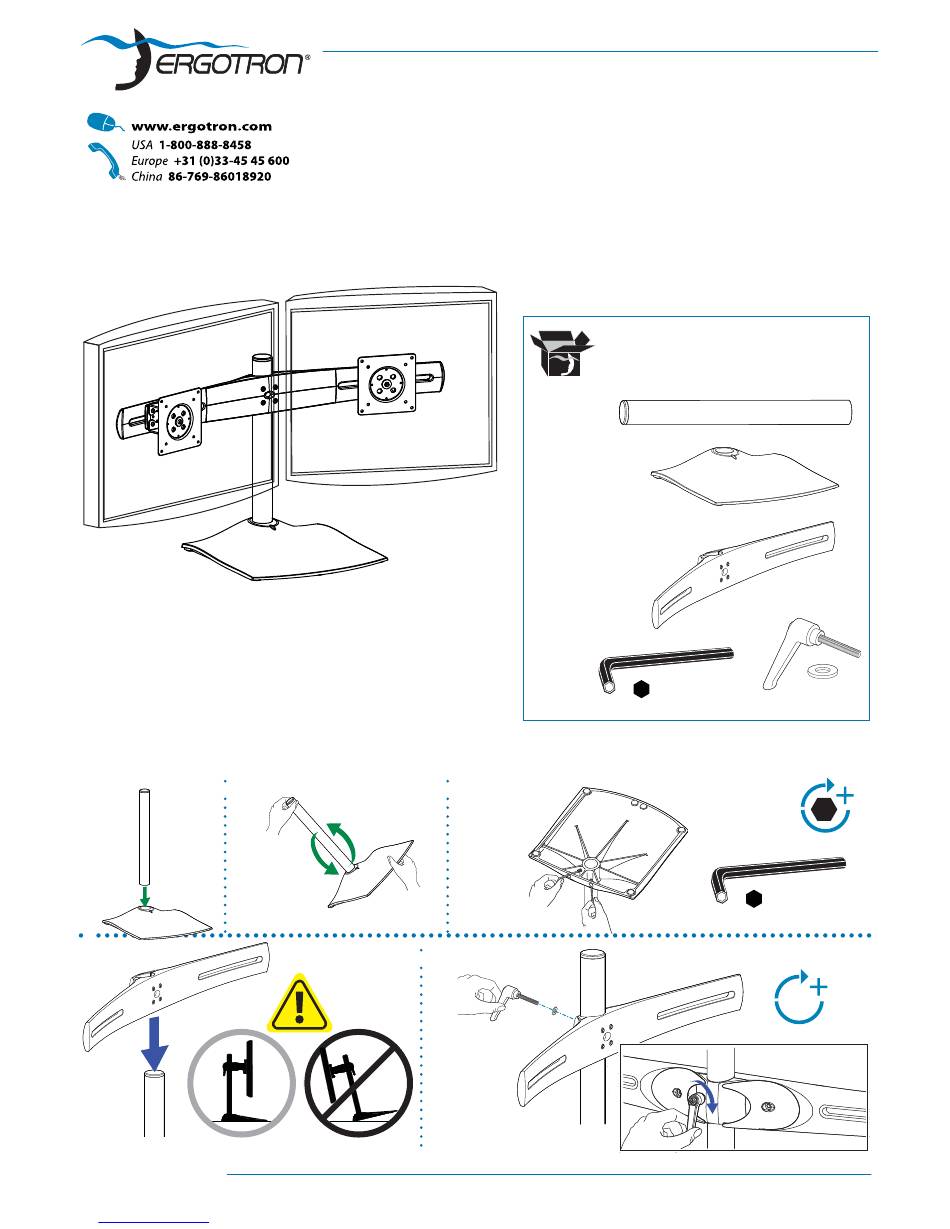 ERGOTRON®

www.ergotron.com
USA 1-800-888-8458
Europe +31 (0)33-45 45 600
China 86-769-86018920